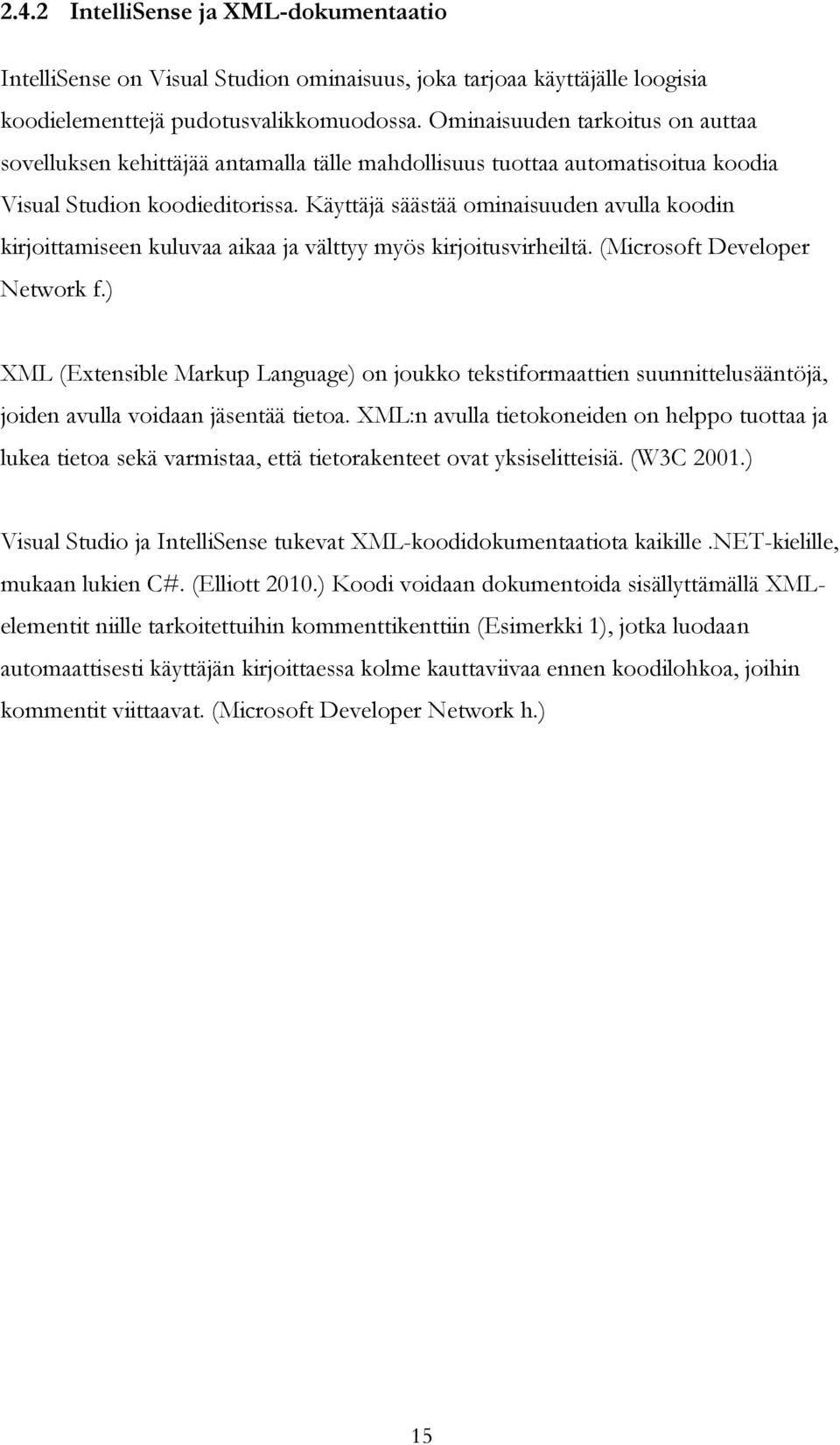 2.4.2 IntelliSense ja XML-dokumentaatio

IntelliSense on Visual Studion ominaisuus, joka tarjoaa käyttäjälle loogisia koodielementtejä pudotusvalikkomuodossa. Ominaisuuden tarkoitus on auttaa sovelluksen kehittäjää antamalla tälle mahdollisuus tuottaa automatisoitua koodia Visual Studion koodieditorissa. Käyttäjä säästää ominaisuuden avulla koodin kirjoittamiseen kuluvaa aikaa ja välttyy myös kirjoitusvirheiltä. (Microsoft Developer Network f.)

XML (Extensible Markup Language) on joukko tekstiformaattien suunnittelusääntöjä, joiden avulla voidaan jäsentää tietoa. XML:n avulla tietokoneiden on helppo tuottaa ja lukea tietoa sekä varmistaa, että tietorakenteet ovat yksiselitteisiä. (W3C 2001.)

Visual Studio ja IntelliSense tukevat XML-koodidokumentaatiota kaikille .NET-kielille, mukaan lukien C#. (Elliott 2010.) Koodi voidaan dokumentoida sisällyttämällä XML-elementit niille tarkoitettuihin kommenttikenttiin (Esimerkki 1), jotka luodaan automaattisesti käyttäjän kirjoittaessa kolme kauttaviivaa ennen koodilohkoa, joihin kommentit viittaavat. (Microsoft Developer Network h.)

15